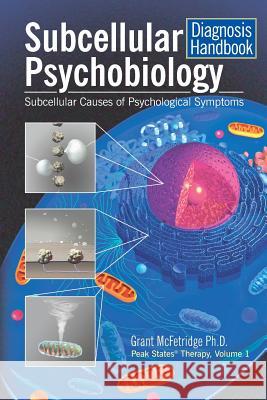 Subcellular Psychobiology

Diagnosis Handbook

Subcellular Causes of Psychological Symptoms

Grant McFetridge Ph.D.

Peak States® Therapy, Volume 1

Kraina Książek